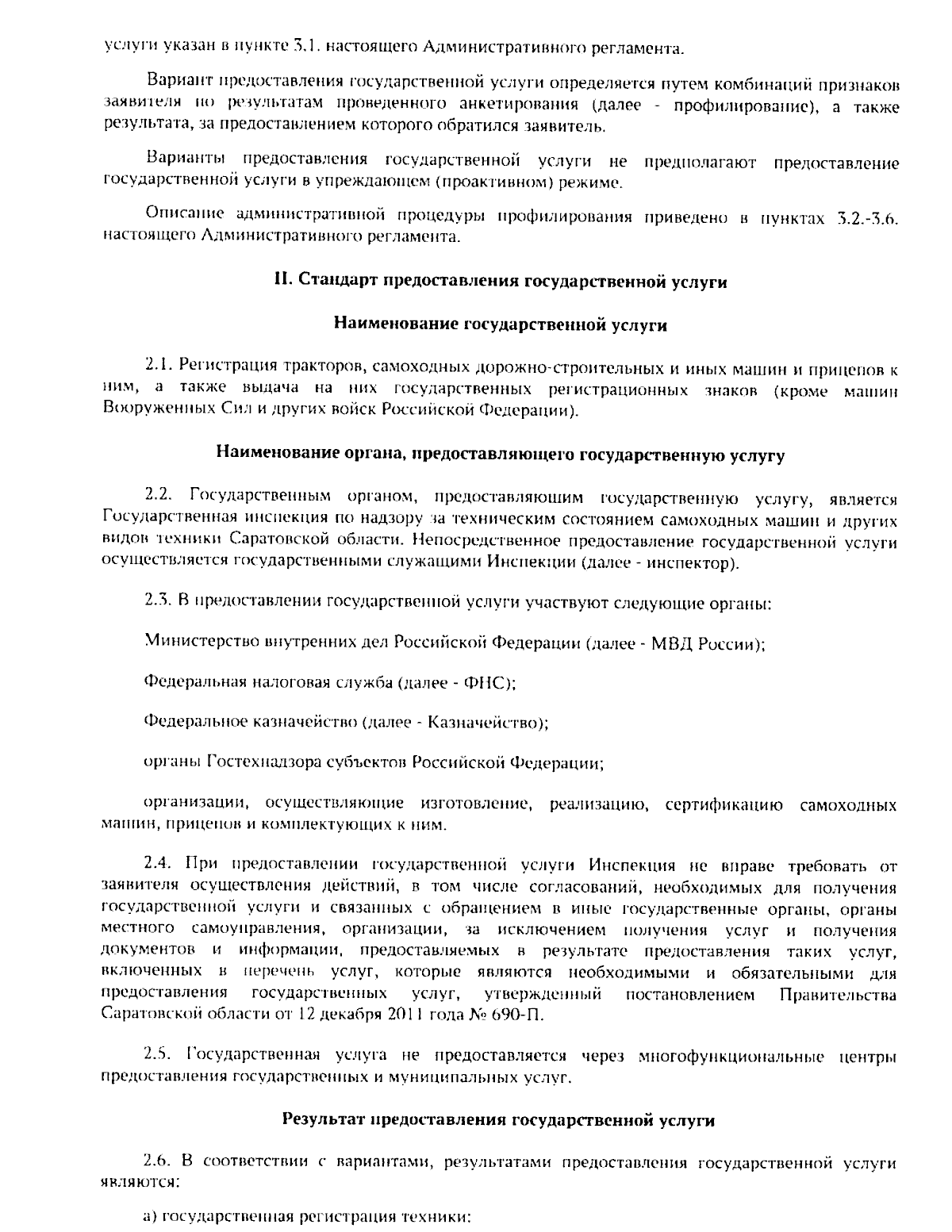 услуги указан в пункте 3.1. настоящего Административного регламента.

Вариант предоставления государственной услуги определяется путем комбинаций признаков заявителя по результатам проведенного анкетирования (далее - профилирование), а также результата, за предоставлением которого обратился заявитель.

Варианты предоставления государственной услуги не предполагают предоставление государственной услуги в упреждающем (проактивном) режиме.

Описание административной процедуры профилирования приведено в пунктах 3.2.-3.6. настоящего Административного регламента.

II. Стандарт предоставления государственной услуги

Наименование государственной услуги

2.1. Регистрация тракторов, самоходных дорожно-строительных и иных машин и прицепов к ним, а также выдача на них государственных регистрационных знаков (кроме машин Вооруженных Сил и других войск Российской Федерации).

Наименование органа, предоставляющего государственную услугу

2.2. Государственным органом, предоставляющим государственную услугу, является Государственная инспекция по надзору за техническим состоянием самоходных машин и других видов техники Саратовской области. Непосредственное предоставление государственной услуги осуществляется государственными служащими Инспекции (далее - инспектор).

2.3. В предоставлении государственной услуги участвуют следующие органы:

Министерство внутренних дел Российской Федерации (далее - МВД России);

Федеральная налоговая служба (далее - ФНС);

Федеральное казначейство (далее - Казначейство);

органы Гостехнадзора субъектов Российской Федерации;

организации, осуществляющие изготовление, реализацию, сертификацию самоходных машин, прицепов и комплектующих к ним.

2.4. При предоставлении государственной услуги Инспекция не вправе требовать от заявителя осуществления действий, в том числе согласований, необходимых для получения государственной услуги и связанных с обращением в иные государственные органы, органы местного самоуправления, организации, за исключением получения услуг и получения документов и информации, предоставляемых в результате предоставления таких услуг, включенных в перечень услуг, которые являются необходимыми и обязательными для предоставления государственных услуг, утвержденный постановлением Правительства Саратовской области от 12 декабря 2011 года № 690-П.

2.5. Государственная услуга не предоставляется через многофункциональные центры предоставления государственных и муниципальных услуг.

Результат предоставления государственной услуги

2.6. В соответствии с вариантами, результатами предоставления государственной услуги являются:

а) государственная регистрация техники: